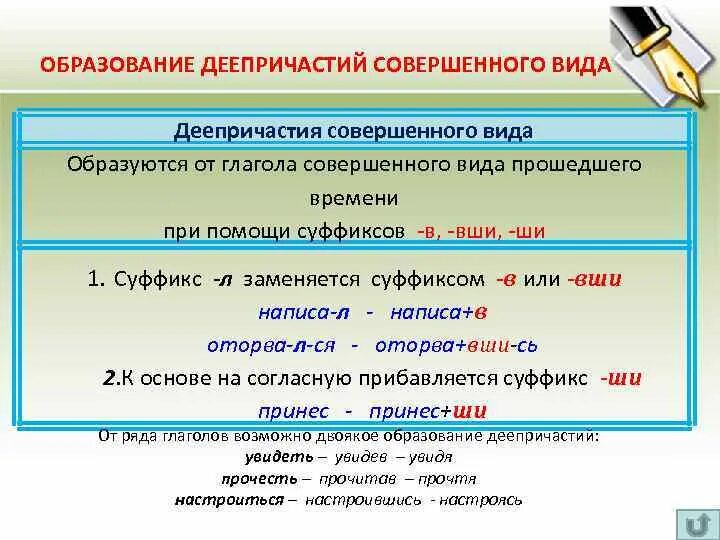 ОБРАЗОВАНИЕ ДЕЕПРИЧАСТИЙ СОВЕРШЕННОГО ВИДА

Деепричастия совершенного вида

Образуются от глагола совершенного вида прошедшего времени при помощи суффиксов -в, -вши, -ши

1. Суффикс -л заменяется суффиксом -в или -вши

написа-л - написа+в

оторва-л-ся - оторва+вши-сь

2.К основе на согласную прибавляется суффикс -ши

принес - принес+ши

От ряда глаголов возможно двоякое образование деепричастий:

увидеть – увидев – увидя

прочесть – прочитав – прочтя

настроиться – настроившись - настроясь